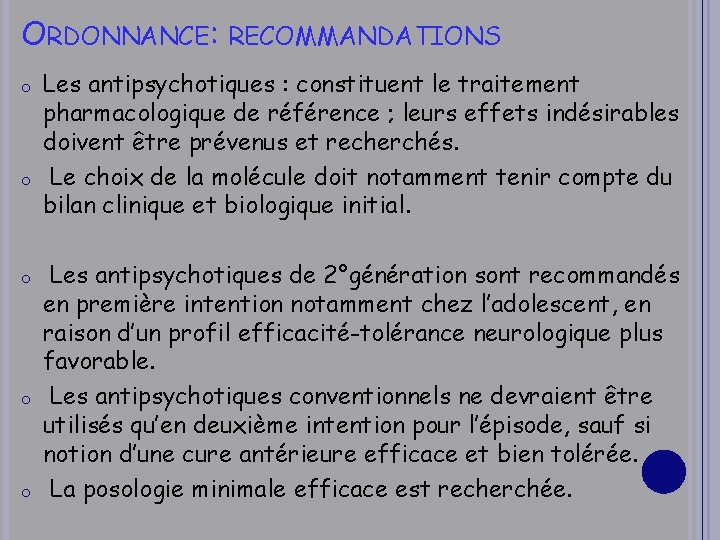 ORDONNANCE: RECOMMANDATIONS

o Les antipsychotiques : constituent le traitement pharmacologique de référence ; leurs effets indésirables doivent être prévenus et recherchés.

o Le choix de la molécule doit notamment tenir compte du bilan clinique et biologique initial.

o Les antipsychotiques de 2°génération sont recommandés en première intention notamment chez l'adolescent, en raison d'un profil efficacité-tolérance neurologique plus favorable.

o Les antipsychotiques conventionnels ne devraient être utilisés qu'en deuxième intention pour l'épisode, sauf si notion d'une cure antérieure efficace et bien tolérée.

o La posologie minimale efficace est recherchée.